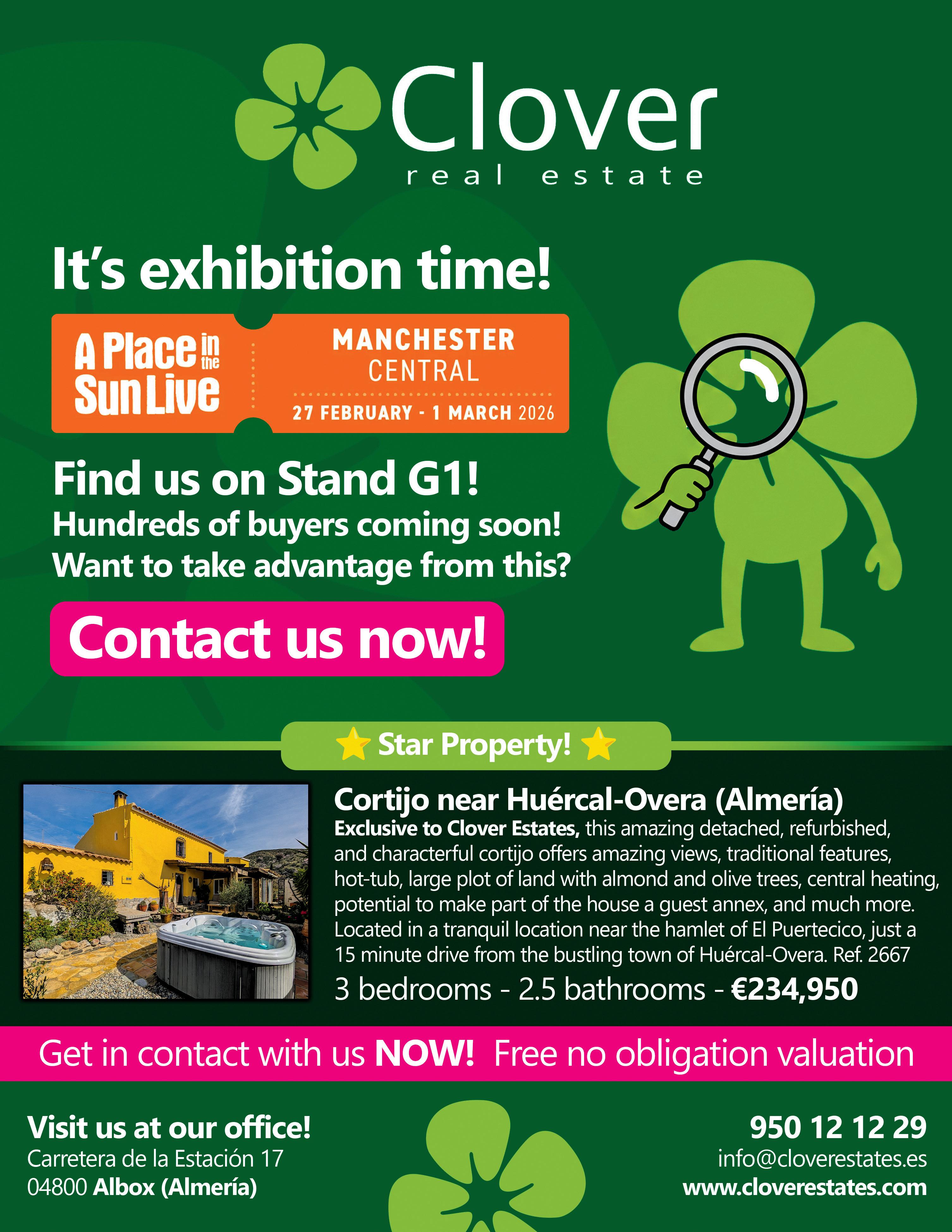 Clover
real estate

It's exhibition time!

A Place in the Sun Live

MANCHESTER
CENTRAL
27 FEBRUARY - 1 MARCH 2026

Find us on Stand G1!
Hundreds of buyers coming soon!
Want to take advantage from this?

Contact us now!

Star Property!

Cortijo near Huércal-Overa (Almería)

Exclusive to Clover Estates, this amazing detached, refurbished, and characterful cortijo offers amazing views, traditional features, hot-tub, large plot of land with almond and olive trees, central heating, potential to make part of the house a guest annex, and much more. Located in a tranquil location near the hamlet of El Puertecico, just a 15 minute drive from the bustling town of Huércal-Overa. Ref. 2667

3 bedrooms - 2.5 bathrooms - €234,950

Get in contact with us NOW! Free no obligation valuation

Visit us at our office!
Carretera de la Estación 17
04800 Albox (Almería)

950 12 12 29
info@cloverestates.es
www.cloverestates.com